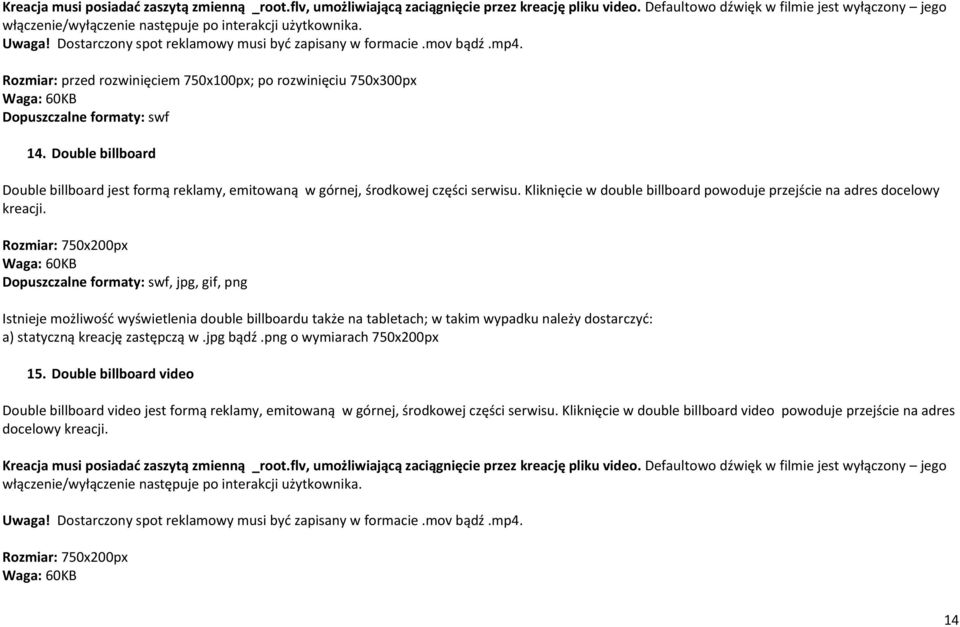 Kreacja musi posiadać zaszytą zmienną _root.flv, umożliwiającą zaciągnięcie przez kreację pliku video. Defaultowo dźwięk w filmie jest wyłączony – jego włączenie/wyłączenie następuje po interakcji użytkownika.
Uwaga! Dostarczony spot reklamowy musi być zapisany w formacie .mov bądź .mp4.

Rozmiar: przed rozwinięciem 750x100px; po rozwinięciu 750x300px
Waga: 60KB
Dopuszczalne formaty: swf

14. Double billboard

Double billboard jest formą reklamy, emitowaną w górnej, środkowej części serwisu. Kliknięcie w double billboard powoduje przejście na adres docelowy kreacji.

Rozmiar: 750x200px
Waga: 60KB
Dopuszczalne formaty: swf, jpg, gif, png

Istnieje możliwość wyświetlenia double billboardu także na tabletach; w takim wypadku należy dostarczyć:
a) statyczną kreację zastępczą w .jpg bądź .png o wymiarach 750x200px

15. Double billboard video

Double billboard video jest formą reklamy, emitowaną w górnej, środkowej części serwisu. Kliknięcie w double billboard video powoduje przejście na adres docelowy kreacji.

Kreacja musi posiadać zaszytą zmienną _root.flv, umożliwiającą zaciągnięcie przez kreację pliku video. Defaultowo dźwięk w filmie jest wyłączony – jego włączenie/wyłączenie następuje po interakcji użytkownika.

Uwaga! Dostarczony spot reklamowy musi być zapisany w formacie .mov bądź .mp4.

Rozmiar: 750x200px
Waga: 60KB

14